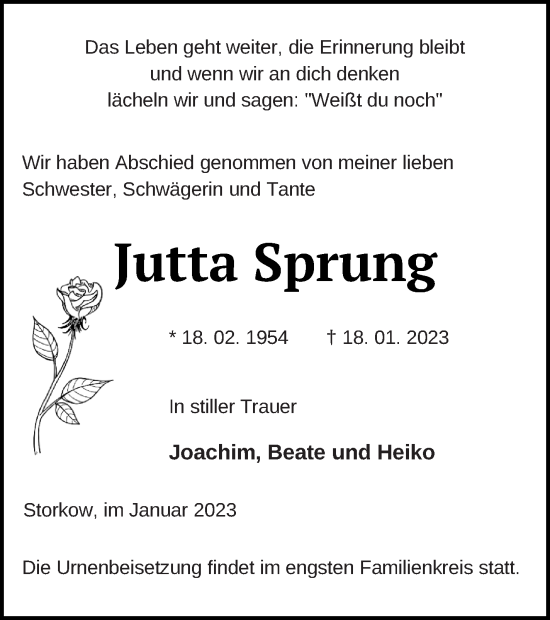 Das Leben geht weiter, die Erinnerung bleibt
und wenn wir an dich denken
lächeln wir und sagen: "Weißt du noch"

Wir haben Abschied genommen von meiner lieben Schwester, Schwägerin und Tante

Jutta Sprung

* 18. 02. 1954 † 18. 01. 2023

In stiller Trauer

Joachim, Beate und Heiko

Storkow, im Januar 2023

Die Urnenbeisetzung findet im engsten Familienkreis statt.